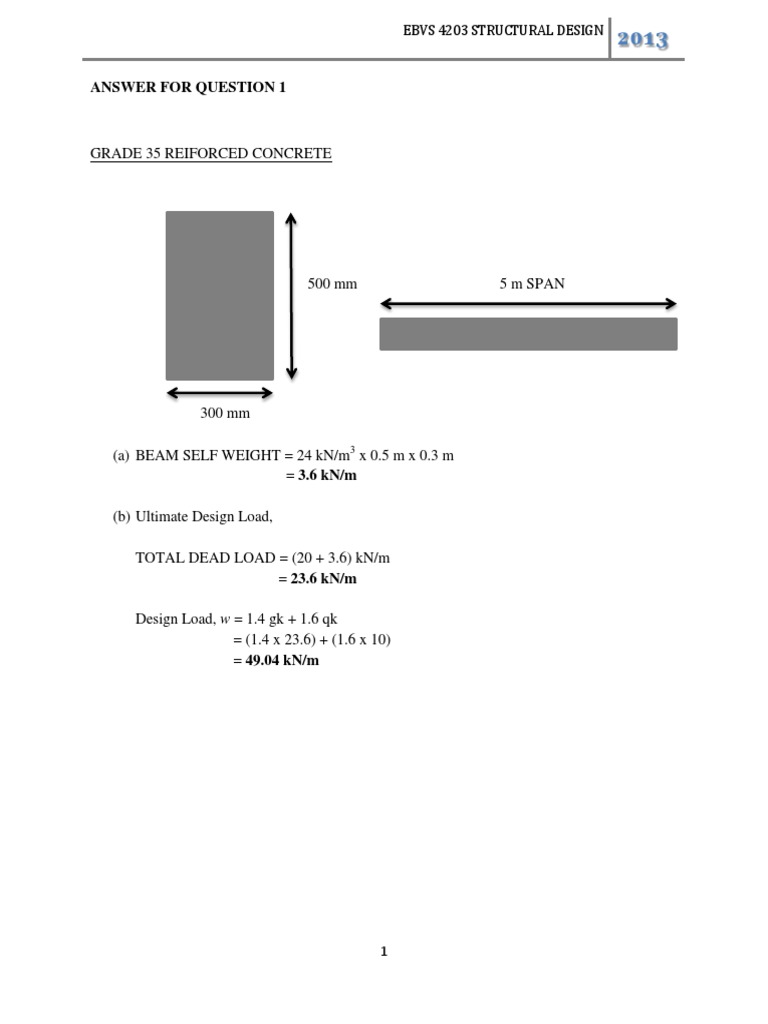 EBVS 4203 STRUCTURAL DESIGN 2013

ANSWER FOR QUESTION 1

GRADE 35 REIFORCED CONCRETE

500 mm

5 m SPAN

300 mm

(a) BEAM SELF WEIGHT = 24 kN/m$^3$ x 0.5 m x 0.3 m
= 3.6 kN/m

(b) Ultimate Design Load,

TOTAL DEAD LOAD = (20 + 3.6) kN/m
= 23.6 kN/m

Design Load, $w$ = 1.4 gk + 1.6 qk
= (1.4 x 23.6) + (1.6 x 10)
= 49.04 kN/m

1